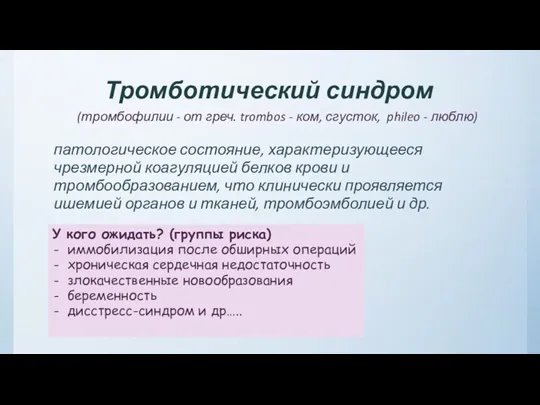 Тромботический синдром

(тромбофилии - от греч. trombos - ком, сгусток, phileo - люблю)

патологическое состояние, характеризующееся чрезмерной коагуляцией белков крови и тромбообразованием, что клинически проявляется ишемией органов и тканей, тромбоэмболией и др.

У кого ожидать? (группы риска)
- иммобилизация после обширных операций
- хроническая сердечная недостаточность
- злокачественные новообразования
- беременность
- дисстресс-синдром и др…..